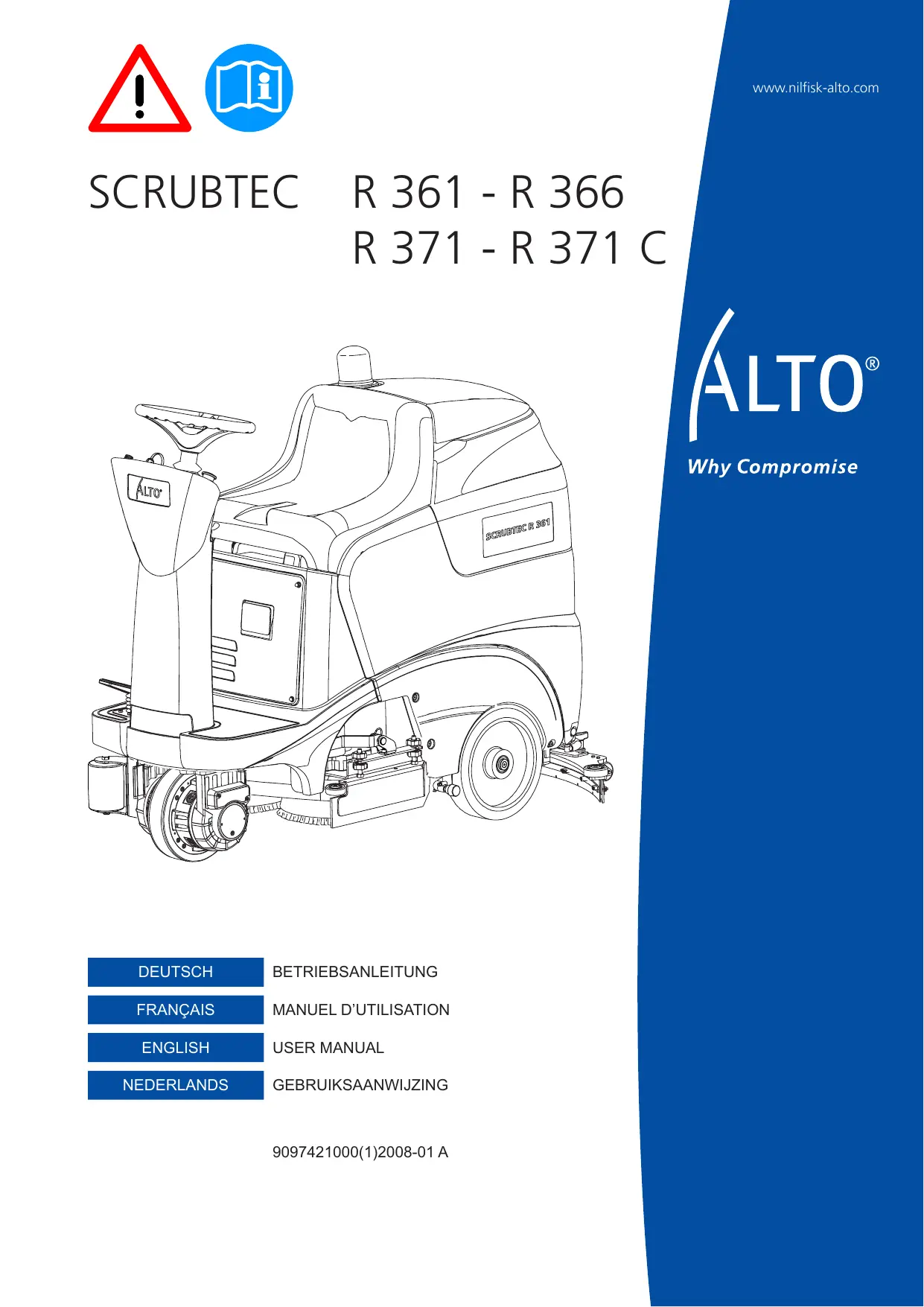 www.nilfisk-alto.com

SCRUBTEC R 361 - R 366
R 371 - R 371 C

ALTO®
Why Compromise

ALTO

SCRUBTEC R 361

| DEUTSCH | BETRIEBSANLEITUNG |
|---|---|
| FRANÇAIS | MANUEL D'UTILISATION |
| ENGLISH | USER MANUAL |
| NEDERLANDS | GEBRUIKSAANWIJZING |

9097421000(1)2008-01 A